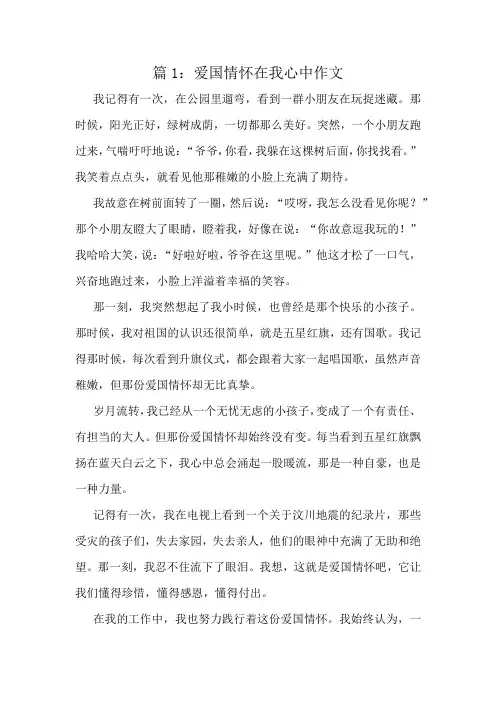 篇 1：爱国情怀在我心中作文

我记得有一次，在公园里遛弯，看到一群小朋友在玩捉迷藏。那时候，阳光正好，绿树成荫，一切都那么美好。突然，一个小朋友跑过来，气喘吁吁地说：“爷爷，你看，我躲在这棵树后面，你找找看。”我笑着点点头，就看见他那稚嫩的小脸上充满了期待。

我故意在树前面转了一圈，然后说：“哎呀，我怎么没看见你呢？”那个小朋友瞪大了眼睛，瞪着我，好像在说：“你故意逗我玩的！”我哈哈大笑，说：“好啦好啦，爷爷在这里呢。”他这才松了一口气，兴奋地跑过来，小脸上洋溢着幸福的笑容。

那一刻，我突然想起了我小时候，也曾经是那个快乐的小孩子。那时候，我对祖国的认识还很简单，就是五星红旗，还有国歌。我记得那时候，每次看到升旗仪式，都会跟着大家一起唱国歌，虽然声音稚嫩，但那份爱国情怀却无比真挚。

岁月流转，我已经从一个无忧无虑的小孩子，变成了一个有责任、有担当的大人。但那份爱国情怀却始终没有变。每当看到五星红旗飘扬在蓝天白云之下，我心中总会涌起一股暖流，那是一种自豪，也是一种力量。

记得有一次，我在电视上看到一个关于汶川地震的纪录片，那些受灾的孩子们，失去家园，失去亲人，他们的眼神中充满了无助和绝望。那一刻，我忍不住流下了眼泪。我想，这就是爱国情怀吧，它让我们懂得珍惜，懂得感恩，懂得付出。

在我的工作中，我也努力践行着这份爱国情怀。我始终认为，一